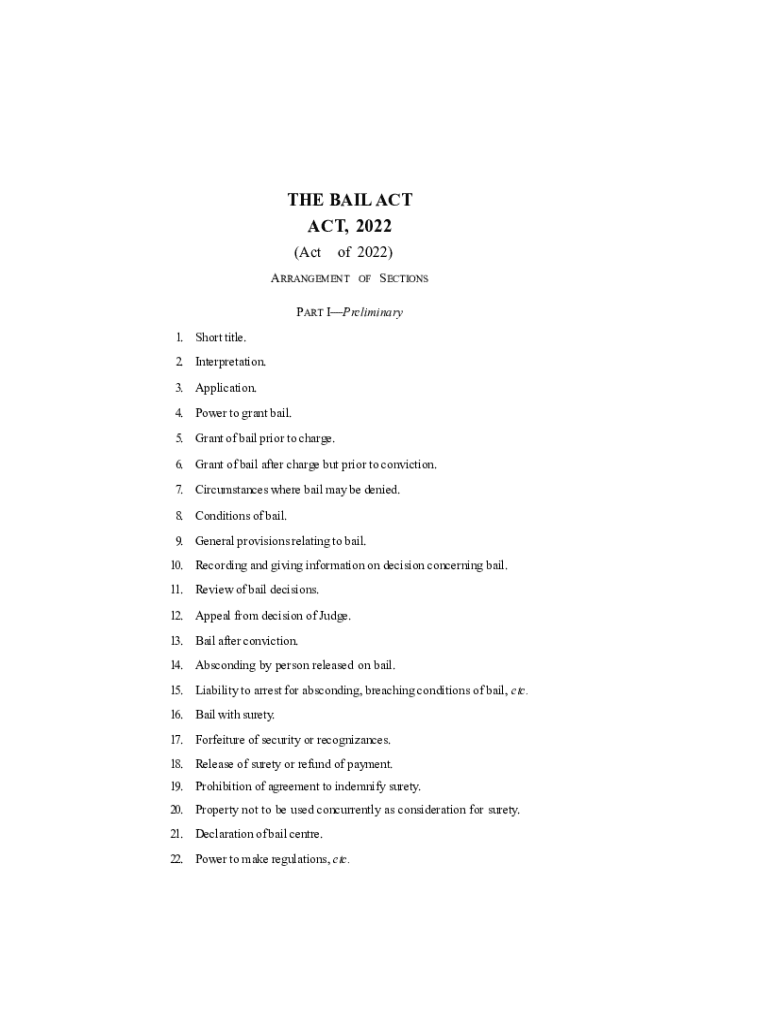 THE BAIL ACT
ACT, 2022
(Act of 2022)

ARRANGEMENT OF SECTIONS

PART I—Preliminary

1. Short title.
2. Interpretation.
3. Application.
4. Power to grant bail.
5. Grant of bail prior to charge.
6. Grant of bail after charge but prior to conviction.
7. Circumstances where bail may be denied.
8. Conditions of bail.
9. General provisions relating to bail.
10. Recording and giving information on decision concerning bail.
11. Review of bail decisions.
12. Appeal from decision of Judge.
13. Bail after conviction.
14. Absconding by person released on bail.
15. Liability to arrest for absconding, breaching conditions of bail, etc.
16. Bail with surety.
17. Forfeiture of security or recognizances.
18. Release of surety or refund of payment.
19. Prohibition of agreement to indemnify surety.
20. Property not to be used concurrently as consideration for surety.
21. Declaration of bail centre.
22. Power to make regulations, etc.